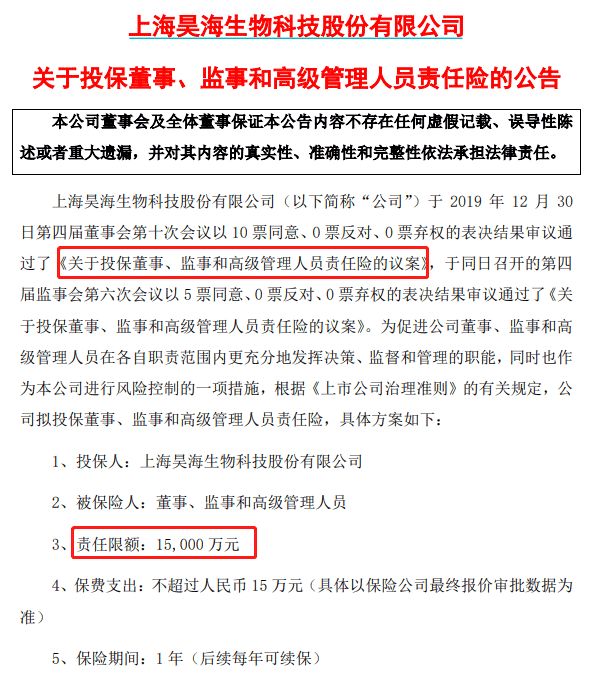 上海昊海生物科技股份有限公司

关于投保董事、监事和高级管理人员责任险的公告

本公司董事会及全体董事保证本公告内容不存在任何虚假记载、误导性陈述或者重大遗漏，并对其内容的真实性、准确性和完整性依法承担法律责任。

上海昊海生物科技股份有限公司（以下简称“公司”）于 2019 年 12 月 30 日第四届董事会第十次会议以 10 票同意、0 票反对、0 票弃权的表决结果审议通过了《关于投保董事、监事和高级管理人员责任险的议案》，于同日召开的第四届监事会第六次会议以 5 票同意、0 票反对、0 票弃权的表决结果审议通过了《关于投保董事、监事和高级管理人员责任险的议案》。为促进公司董事、监事和高级管理人员在各自职责范围内更充分地发挥决策、监督和管理的职能，同时也作为本公司进行风险控制的一项措施，根据《上市公司治理准则》的有关规定，公司拟投保董事、监事和高级管理人员责任险，具体方案如下：

1、投保人：上海昊海生物科技股份有限公司

2、被保险人：董事、监事和高级管理人员

3、责任限额：15,000 万元

4、保费支出：不超过人民币 15 万元（具体以保险公司最终报价审批数据为准）

5、保险期间：1 年（后续每年可续保）